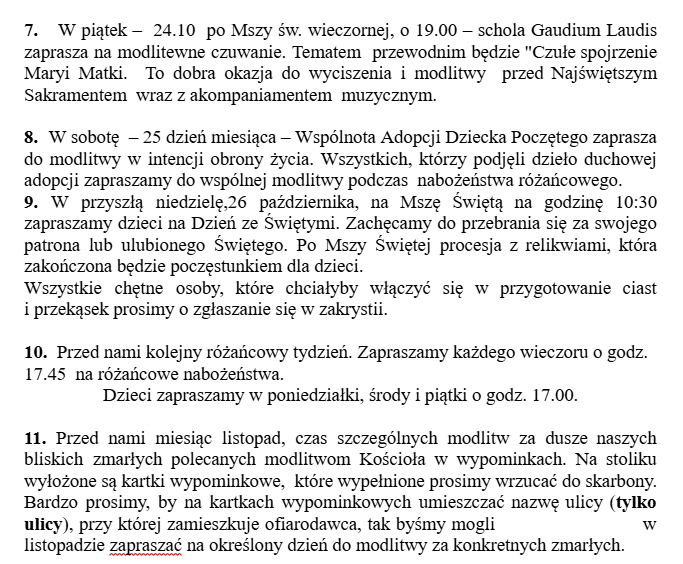 7. W piątek – 24.10 po Mszy św. wieczornej, o 19.00 – schola Gaudium Laudis zaprasza na modlitewne czuwanie. Tematem przewodnim będzie "Czułe spojrzenie Maryi Matki. To dobra okazja do wyciszenia i modlitwy przed Najświętszym Sakramentem wraz z akompaniamentem muzycznym.

8. W sobotę – 25 dzień miesiąca – Wspólnota Adopcji Dziecka Poczętego zaprasza do modlitwy w intencji obrony życia. Wszystkich, którzy podjęli dzieło duchowej adopcji zapraszamy do wspólnej modlitwy podczas nabożeństwa różańcowego.
9. W przyszłą niedzielę,26 października, na Mszę Świętą na godzinę 10:30 zapraszamy dzieci na Dzień ze Świętymi. Zachęcamy do przebrania się za swojego patrona lub ulubionego Świętego. Po Mszy Świętej procesja z relikwiami, która zakończona będzie poczęstunkiem dla dzieci.
Wszystkie chętne osoby, które chciałyby włączyć się w przygotowanie ciast i przekąsek prosimy o zgłaszanie się w zakrystii.

10. Przed nami kolejny różańcowy tydzień. Zapraszamy każdego wieczoru o godz. 17.45 na różańcowe nabożeństwa.
Dzieci zapraszamy w poniedziałki, środy i piątki o godz. 17.00.

11. Przed nami miesiąc listopad, czas szczególnych modlitw za dusze naszych bliskich zmarłych polecanych modlitwom Kościoła w wypominkach. Na stoliku wyłożone są kartki wypominkowe, które wypełnione prosimy wrzucać do skarbony. Bardzo prosimy, by na kartkach wypominkowych umieszczać nazwę ulicy (tylko ulicy), przy której zamieszkuje ofiarodawca, tak byśmy mogli w listopadzie zapraszać na określony dzień do modlitwy za konkretnych zmarłych.